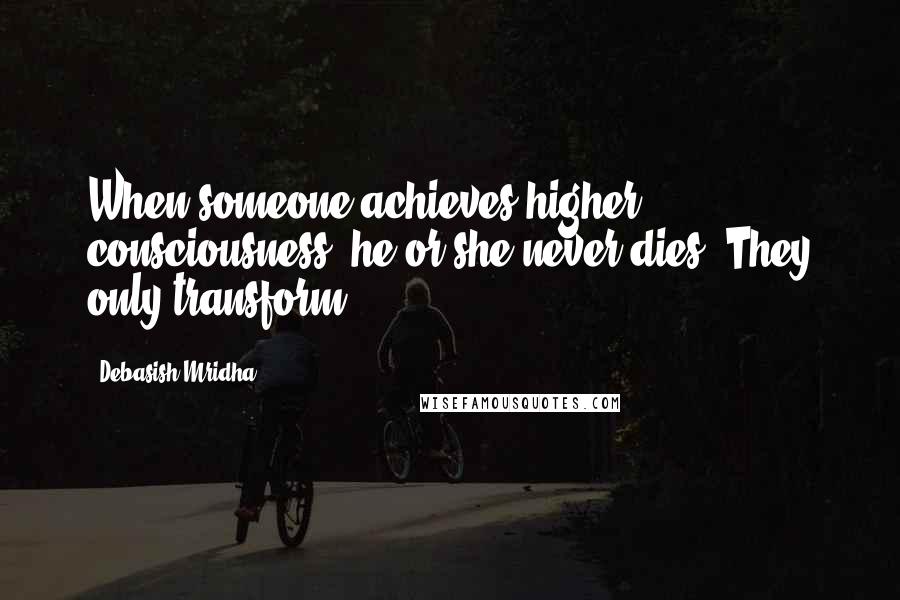 When someone achieves higher consciousness, he or she never dies. They only transform.

Debasish Mridha

WISEFAMOUSQUOTES.COM